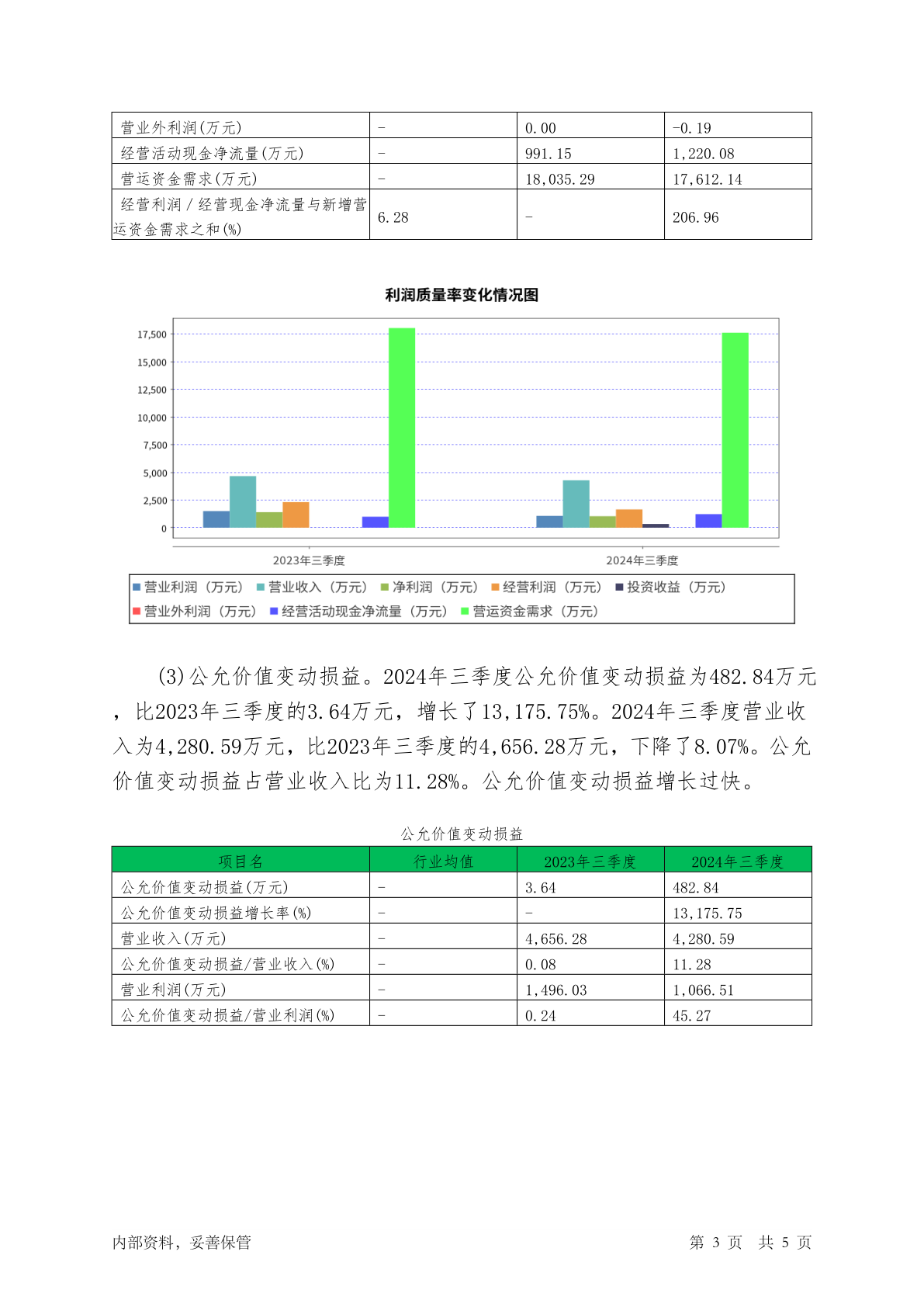 | 营业外利润(万元) | - | 0.00 | -0.19 |
|---|---|---|---|
| 经营活动现金净流量(万元) | - | 991.15 | 1,220.08 |
| 营运资金需求(万元) | - | 18,035.29 | 17,612.14 |
| 经营利润/经营现金净流量与新增营运资金需求之和(%) | 6.28 | - | 206.96 |

利润质量率变化情况图

17,500
15,000
12,500
10,000
7,500
5,000
2,500
0

2023年三季度
2024年三季度

营业利润（万元） 营业收入（万元） 净利润（万元） 经营利润（万元） 投资收益（万元）
营业外利润（万元） 经营活动现金净流量（万元） 营运资金需求（万元）

(3)公允价值变动损益。2024年三季度公允价值变动损益为482.84万元，比2023年三季度的3.64万元，增长了13,175.75%。2024年三季度营业收入为4,280.59万元，比2023年三季度的4,656.28万元，下降了8.07%。公允价值变动损益占营业收入比为11.28%。公允价值变动损益增长过快。

公允价值变动损益

| 项目名 | 行业均值 | 2023年三季度 | 2024年三季度 |
|---|---|---|---|
| 公允价值变动损益(万元) | - | 3.64 | 482.84 |
| 公允价值变动损益增长率(%) | - | - | 13,175.75 |
| 营业收入(万元) | - | 4,656.28 | 4,280.59 |
| 公允价值变动损益/营业收入(%) | - | 0.08 | 11.28 |
| 营业利润(万元) | - | 1,496.03 | 1,066.51 |
| 公允价值变动损益/营业利润(%) | - | 0.24 | 45.27 |

内部资料，妥善保管
第 3 页 共 5 页